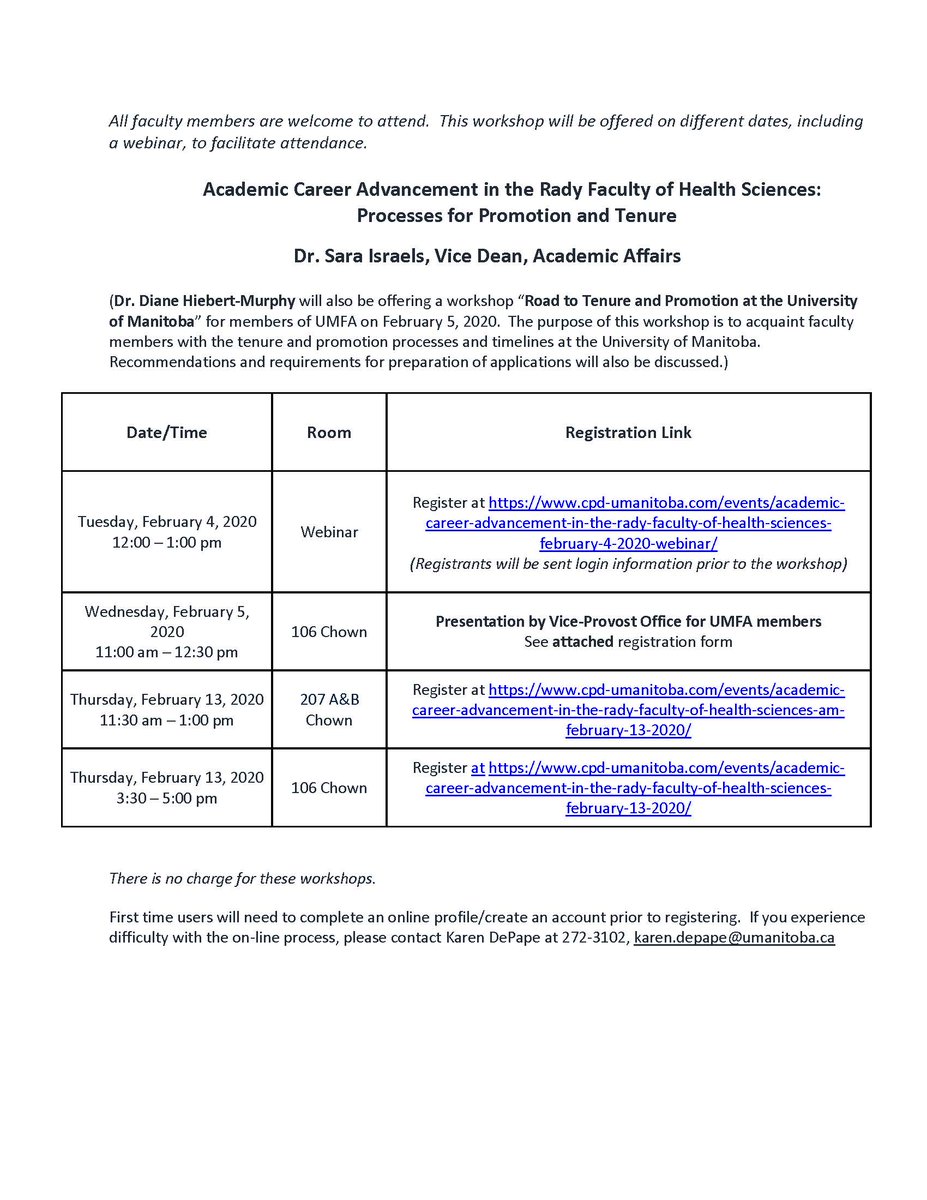 All faculty members are welcome to attend. This workshop will be offered on different dates, including a webinar, to facilitate attendance.

Academic Career Advancement in the Rady Faculty of Health Sciences: Processes for Promotion and Tenure

Dr. Sara Israels, Vice Dean, Academic Affairs

(Dr. Diane Hiebert-Murphy will also be offering a workshop "Road to Tenure and Promotion at the University of Manitoba" for members of UMFA on February 5, 2020. The purpose of this workshop is to acquaint faculty members with the tenure and promotion processes and timelines at the University of Manitoba. Recommendations and requirements for preparation of applications will also be discussed.)

| Date/Time | Room | Registration Link |
|---|---|---|
| Tuesday, February 4, 2020 12:00 – 1:00 pm | Webinar | Register at https://www.cpd-umanitoba.com/events/academic-career-advancement-in-the-rady-faculty-of-health-sciences-february-4-2020-webinar/ (Registrants will be sent login information prior to the workshop) |
| Wednesday, February 5, 2020 11:00 am – 12:30 pm | 106 Chown | Presentation by Vice-Provost Office for UMFA members See attached registration form |
| Thursday, February 13, 2020 11:30 am – 1:00 pm | 207 A&B Chown | Register at https://www.cpd-umanitoba.com/events/academic-career-advancement-in-the-rady-faculty-of-health-sciences-am-february-13-2020/ |
| Thursday, February 13, 2020 3:30 – 5:00 pm | 106 Chown | Register at https://www.cpd-umanitoba.com/events/academic-career-advancement-in-the-rady-faculty-of-health-sciences-february-13-2020/ |

There is no charge for these workshops.

First time users will need to complete an online profile/create an account prior to registering. If you experience difficulty with the on-line process, please contact Karen DePape at 272-3102, karen.depape@umanitoba.ca